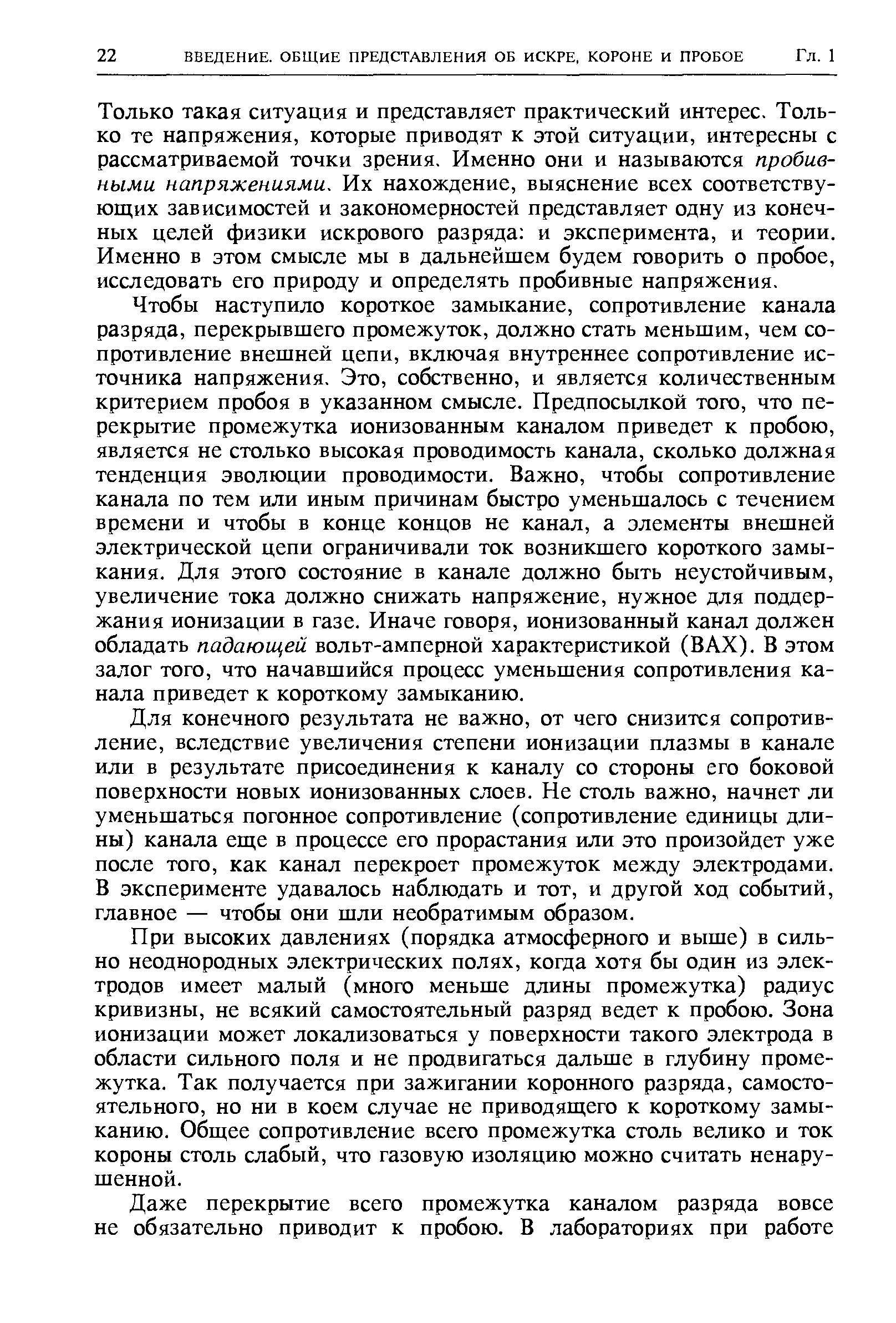 22 ВВЕДЕНИЕ. ОБЩИЕ ПРЕДСТАВЛЕНИЯ ОБ ИСКРЕ, КОРОНЕ И ПРОБОЕ Гл. 1

Только такая ситуация и представляет практический интерес. Только те напряжения, которые приводят к этой ситуации, интересны с рассматриваемой точки зрения. Именно они и называются пробивными напряжениями. Их нахождение, выяснение всех соответствующих зависимостей и закономерностей представляет одну из конечных целей физики искрового разряда: и эксперимента, и теории. Именно в этом смысле мы в дальнейшем будем говорить о пробое, исследовать его природу и определять пробивные напряжения.

Чтобы наступило короткое замыкание, сопротивление канала разряда, перекрывшего промежуток, должно стать меньшим, чем сопротивление внешней цепи, включая внутреннее сопротивление источника напряжения. Это, собственно, и является количественным критерием пробоя в указанном смысле. Предпосылкой того, что перекрытие промежутка ионизованным каналом приведет к пробою, является не столько высокая проводимость канала, сколько должная тенденция эволюции проводимости. Важно, чтобы сопротивление канала по тем или иным причинам быстро уменьшалось с течением времени и чтобы в конце концов не канал, а элементы внешней электрической цепи ограничивали ток возникшего короткого замыкания. Для этого состояние в канале должно быть неустойчивым, увеличение тока должно снижать напряжение, нужное для поддержания ионизации в газе. Иначе говоря, ионизованный канал должен обладать падающей вольт-амперной характеристикой (ВАХ). В этом залог того, что начавшийся процесс уменьшения сопротивления канала приведет к короткому замыканию.

Для конечного результата не важно, от чего снизится сопротивление, вследствие увеличения степени ионизации плазмы в канале или в результате присоединения к каналу со стороны его боковой поверхности новых ионизованных слоев. Не столь важно, начнет ли уменьшаться погонное сопротивление (сопротивление единицы длины) канала еще в процессе его прорастания или это произойдет уже после того, как канал перекроет промежуток между электродами. В эксперименте удавалось наблюдать и тот, и другой ход событий, главное — чтобы они шли необратимым образом.

При высоких давлениях (порядка атмосферного и выше) в сильно неоднородных электрических полях, когда хотя бы один из электродов имеет малый (много меньше длины промежутка) радиус кривизны, не всякий самостоятельный разряд ведет к пробою. Зона ионизации может локализоваться у поверхности такого электрода в области сильного поля и не продвигаться дальше в глубину промежутка. Так получается при зажигании коронного разряда, самостоятельного, но ни в коем случае не приводящего к короткому замыканию. Общее сопротивление всего промежутка столь велико и ток короны столь слабый, что газовую изоляцию можно считать ненарушенной.

Даже перекрытие всего промежутка каналом разряда вовсе не обязательно приводит к пробою. В лабораториях при работе